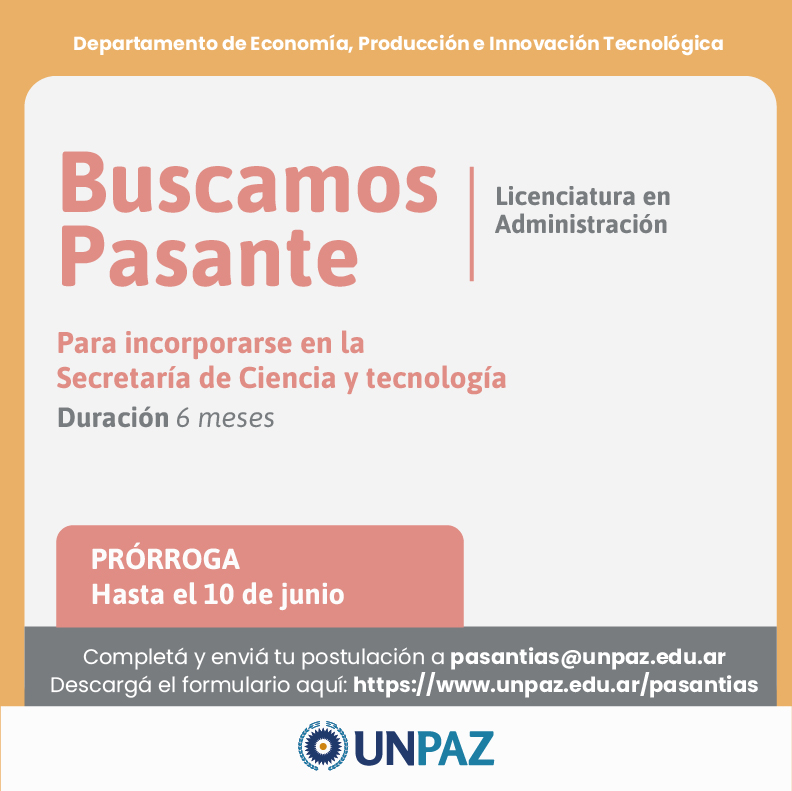 Departamento de Economía, Producción e Innovación Tecnológica

Buscamos Pasante

Licenciatura en Administración

Para incorporarse en la Secretaría de Ciencia y tecnología

Duración 6 meses

PRÓRROGA
Hasta el 10 de junio

Completá y enviá tu postulación a pasantias@unpaz.edu.ar
Descargá el formulario aquí: https://www.unpaz.edu.ar/pasantias

UNPAZ